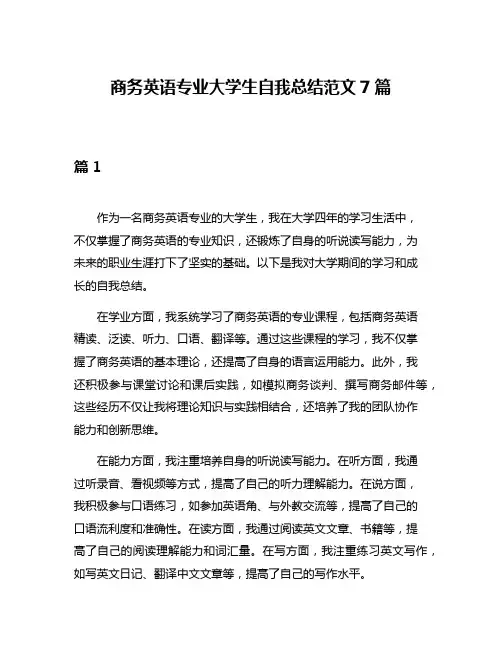 商务英语专业大学生自我总结范文 7 篇

篇 1

作为一名商务英语专业的大学生，我在大学四年的学习生活中，不仅掌握了商务英语的专业知识，还锻炼了自身的听说读写能力，为未来的职业生涯打下了坚实的基础。以下是我对大学期间的学习和成长的自我总结。

在学业方面，我系统学习了商务英语的专业课程，包括商务英语精读、泛读、听力、口语、翻译等。通过这些课程的学习，我不仅掌握了商务英语的基本理论，还提高了自身的语言运用能力。此外，我还积极参与课堂讨论和课后实践，如模拟商务谈判、撰写商务邮件等，这些经历不仅让我将理论知识与实践相结合，还培养了我的团队协作能力和创新思维。

在能力方面，我注重培养自身的听说读写能力。在听方面，我通过听录音、看视频等方式，提高了自己的听力理解能力。在说方面，我积极参与口语练习，如参加英语角、与外教交流等，提高了自己的口语流利度和准确性。在读方面，我通过阅读英文文章、书籍等，提高了自己的阅读理解能力和词汇量。在写方面，我注重练习英文写作，如写英文日记、翻译中文文章等，提高了自己的写作水平。